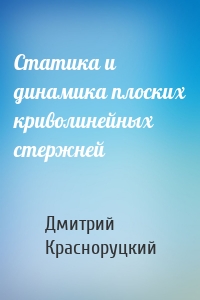 Статика и динамика плоских криволинейных стержней

Дмитрий Красноруцкий